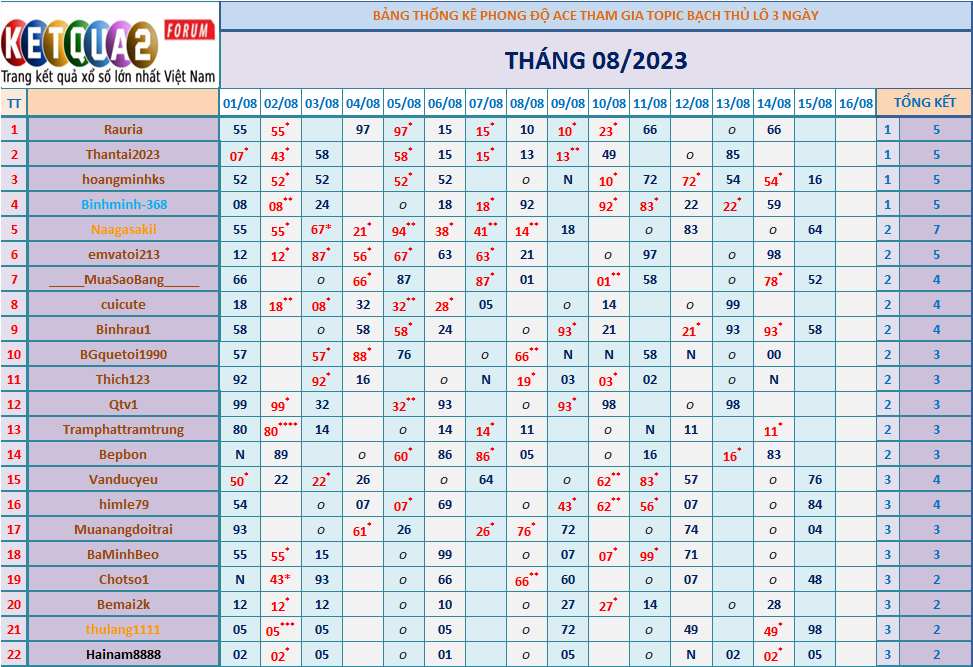 KETQUA2 FORUM
Trang kết quả xổ số lớn nhất Việt Nam

BẢNG THỐNG KÊ PHONG ĐỘ ACE THAM GIA TOPIC BẠCH THỦ LÔ 3 NGÀY

THÁNG 08/2023

| TT | | 01/08 | 02/08 | 03/08 | 04/08 | 05/08 | 06/08 | 07/08 | 08/08 | 09/08 | 10/08 | 11/08 | 12/08 | 13/08 | 14/08 | 15/08 | 16/08 | TỔNG KẾT | |
|---|---|---|---|---|---|---|---|---|---|---|---|---|---|---|---|---|---|---|---|
| 1 | Rauria | 55 | 55* | | 97 | 97* | 15 | 15* | 10 | 10* | 23* | 66 | | o | 66 | | | 1 | 5 |
| 2 | Thantai2023 | 07* | 43* | 58 | | 58* | 15 | 15* | 13 | 13** | 49 | | o | 85 | | | | 1 | 5 |
| 3 | hoangminhks | 52 | 52* | 52 | | 52* | 52 | | o | N | 10* | 72 | 72* | 54 | 54* | 16 | | 1 | 5 |
| 4 | Binhminh-368 | 08 | 08** | 24 | | o | 18 | 18* | 92 | | 92* | 83* | 22 | 22* | 59 | | | 1 | 5 |
| 5 | Naagasakii | 55 | 55* | 67* | 21* | 94** | 38* | 41** | 14** | 18 | | o | 83 | | o | 64 | | 2 | 7 |
| 6 | emvatoi213 | 12 | 12* | 87* | 56* | 67* | 63 | 63* | 21 | | o | 97 | | o | 98 | | | 2 | 5 |
| 7 | _____MuaSaoBang_____ | 66 | | o | 66* | 87 | | 87* | 01 | | 01** | 58 | | o | 78* | 52 | | 2 | 4 |
| 8 | cuicute | 18 | 18** | 08* | 32 | 32** | 28* | 05 | | o | 14 | | o | 99 | | | | 2 | 4 |
| 9 | Binhrau1 | 58 | | o | 58 | 58* | 24 | | o | 93* | 21 | | 21* | 93 | 93* | 58 | | 2 | 4 |
| 10 | BGquetoi1990 | 57 | | 57* | 88* | 76 | | o | 66** | N | N | 58 | N | o | 00 | | | 2 | 3 |
| 11 | Thich123 | 92 | | 92* | 16 | | o | N | 19* | 03 | 03* | 02 | | o | N | | | 2 | 3 |
| 12 | Qtv1 | 99 | 99* | 32 | | 32** | 93 | | o | 93* | 98 | | o | 98 | | | | 2 | 3 |
| 13 | Tramphattramtrung | 80 | 80**** | 14 | | o | 14 | 14* | 11 | | o | N | 11 | | 11* | | | 2 | 3 |
| 14 | Bepbon | N | 89 | | o | 60* | 86 | 86* | 05 | | o | 16 | | 16* | 83 | | | 2 | 3 |
| 15 | Vanducyeu | 50* | 22 | 22* | 26 | | o | 64 | | o | 62** | 83* | 57 | | o | 76 | | 3 | 4 |
| 16 | himle79 | 54 | | o | 07 | 07* | 69 | | o | 43* | 62** | 56* | 07 | | o | 84 | | 3 | 4 |
| 17 | Muanangdoitrai | 93 | | o | 61* | 26 | | 26* | 76* | 72 | | o | 74 | | o | 04 | | 3 | 3 |
| 18 | BaMinhBeo | 55 | 55* | 15 | | o | 99 | | o | 07 | 07* | 99* | 71 | | o | | | 3 | 3 |
| 19 | Chotso1 | N | 43* | 93 | | o | 66 | | 66** | 60 | | o | 07 | | o | 48 | | 3 | 2 |
| 20 | Bemai2k | 12 | 12* | 12 | | o | 10 | | o | 27 | 27* | 14 | | o | 28 | | | 3 | 2 |
| 21 | thulang1111 | 05 | 05*** | 05 | | o | 05 | | o | 72 | | o | 49 | | 49* | 98 | | 3 | 2 |
| 22 | Hainam8888 | 02 | 02* | 05 | | o | 01 | | o | 05 | | o | N | 02 | 02* | 05 | | 3 | 2 |